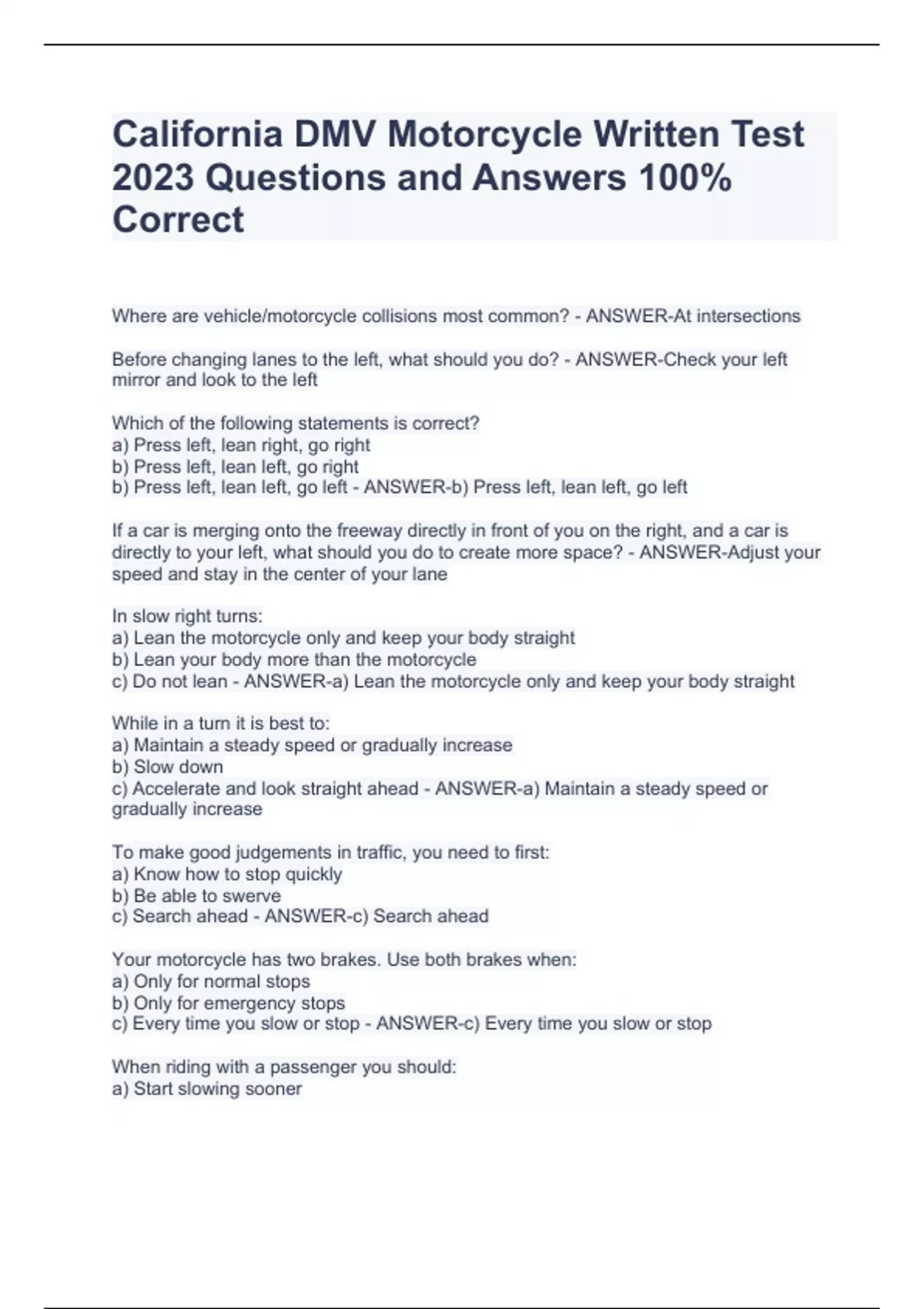 California DMV Motorcycle Written Test 2023 Questions and Answers 100% Correct

Where are vehicle/motorcycle collisions most common? - ANSWER-At intersections

Before changing lanes to the left, what should you do? - ANSWER-Check your left mirror and look to the left

Which of the following statements is correct?
a) Press left, lean right, go right
b) Press left, lean left, go right
b) Press left, lean left, go left - ANSWER-b) Press left, lean left, go left

If a car is merging onto the freeway directly in front of you on the right, and a car is directly to your left, what should you do to create more space? - ANSWER-Adjust your speed and stay in the center of your lane

In slow right turns:
a) Lean the motorcycle only and keep your body straight
b) Lean your body more than the motorcycle
c) Do not lean - ANSWER-a) Lean the motorcycle only and keep your body straight

While in a turn it is best to:
a) Maintain a steady speed or gradually increase
b) Slow down
c) Accelerate and look straight ahead - ANSWER-a) Maintain a steady speed or gradually increase

To make good judgements in traffic, you need to first:
a) Know how to stop quickly
b) Be able to swerve
c) Search ahead - ANSWER-c) Search ahead

Your motorcycle has two brakes. Use both brakes when:
a) Only for normal stops
b) Only for emergency stops
c) Every time you slow or stop - ANSWER-c) Every time you slow or stop

When riding with a passenger you should:
a) Start slowing sooner